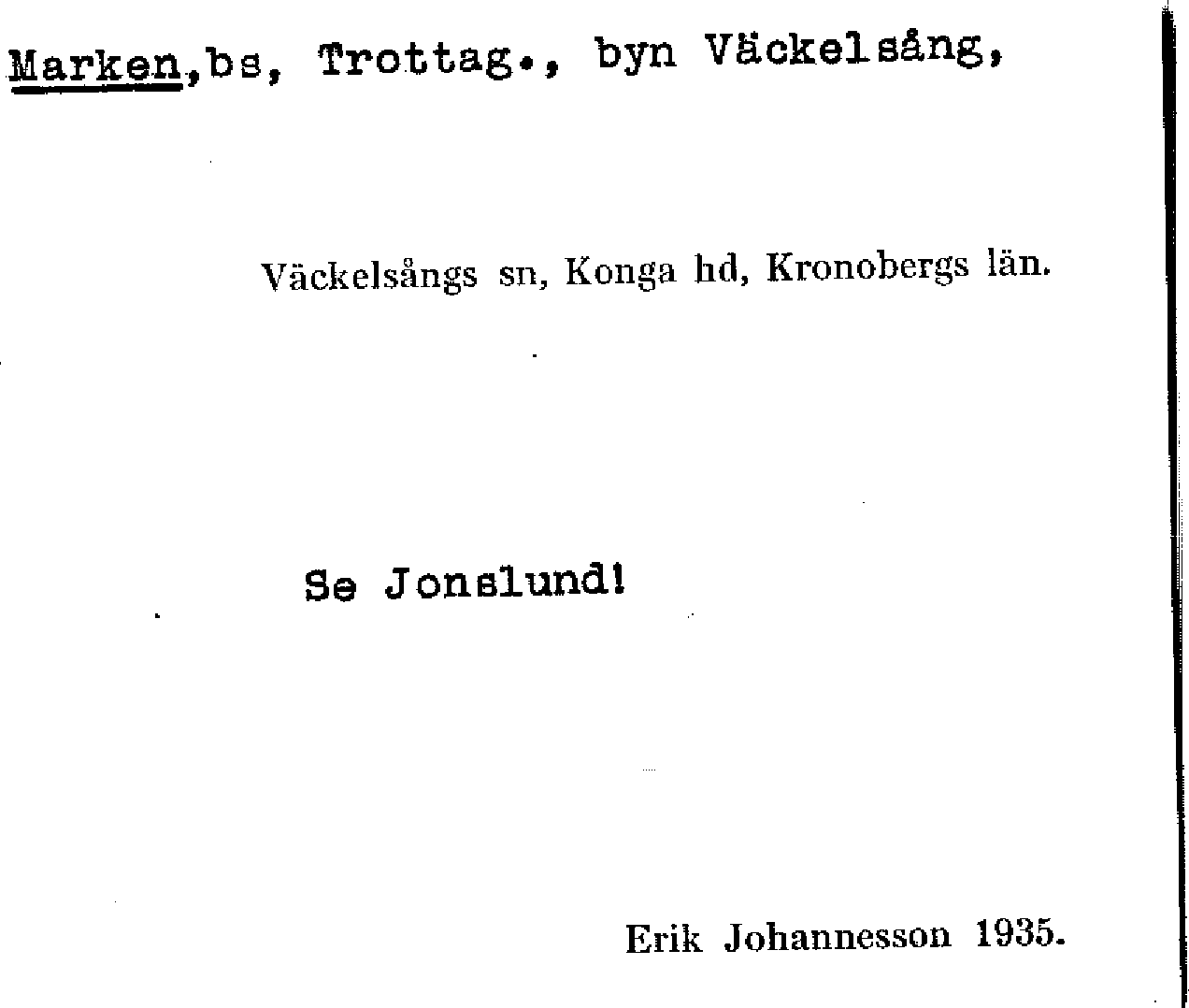 Marken,bs, Trottag., byn Väckelsång,

Väckelsångs sn, Konga hd, Kronobergs län.

Se Jonslund!

Erik Johannesson 1935.